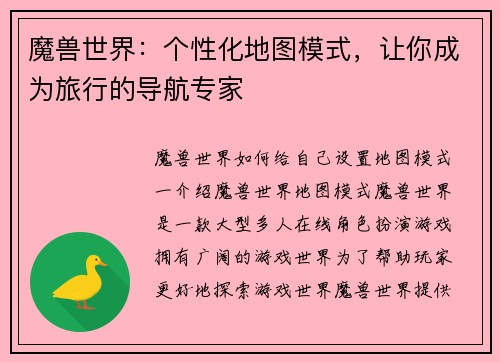 魔兽世界：个性化地图模式，让你成为旅行的导航专家

魔兽世界如何给自己设置地图模式一介绍魔兽世界地图模式魔兽世界是一款大型多人在线角色扮演游戏拥有广阔的游戏世界为了帮助玩家更好地探索游戏世界魔兽世界提供